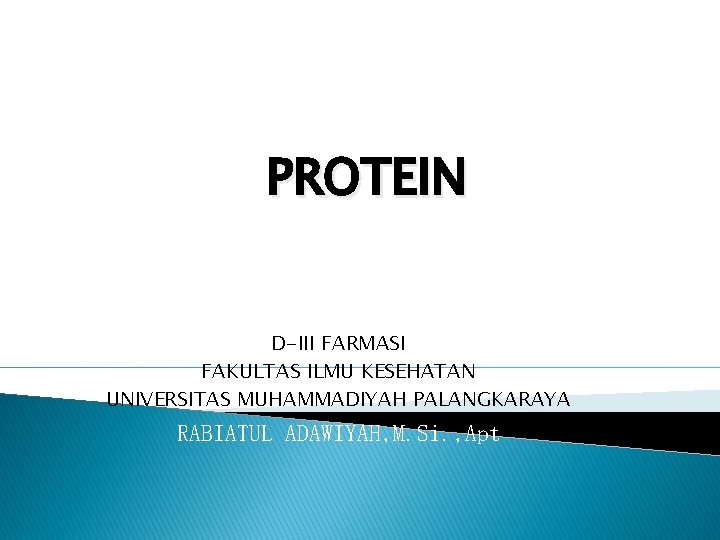 PROTEIN

D-III FARMASI
FAKULTAS ILMU KESEHATAN
UNIVERSITAS MUHAMMADIYAH PALANGKARAYA
RABIATUL ADAWIYAH,M.Si.,Apt